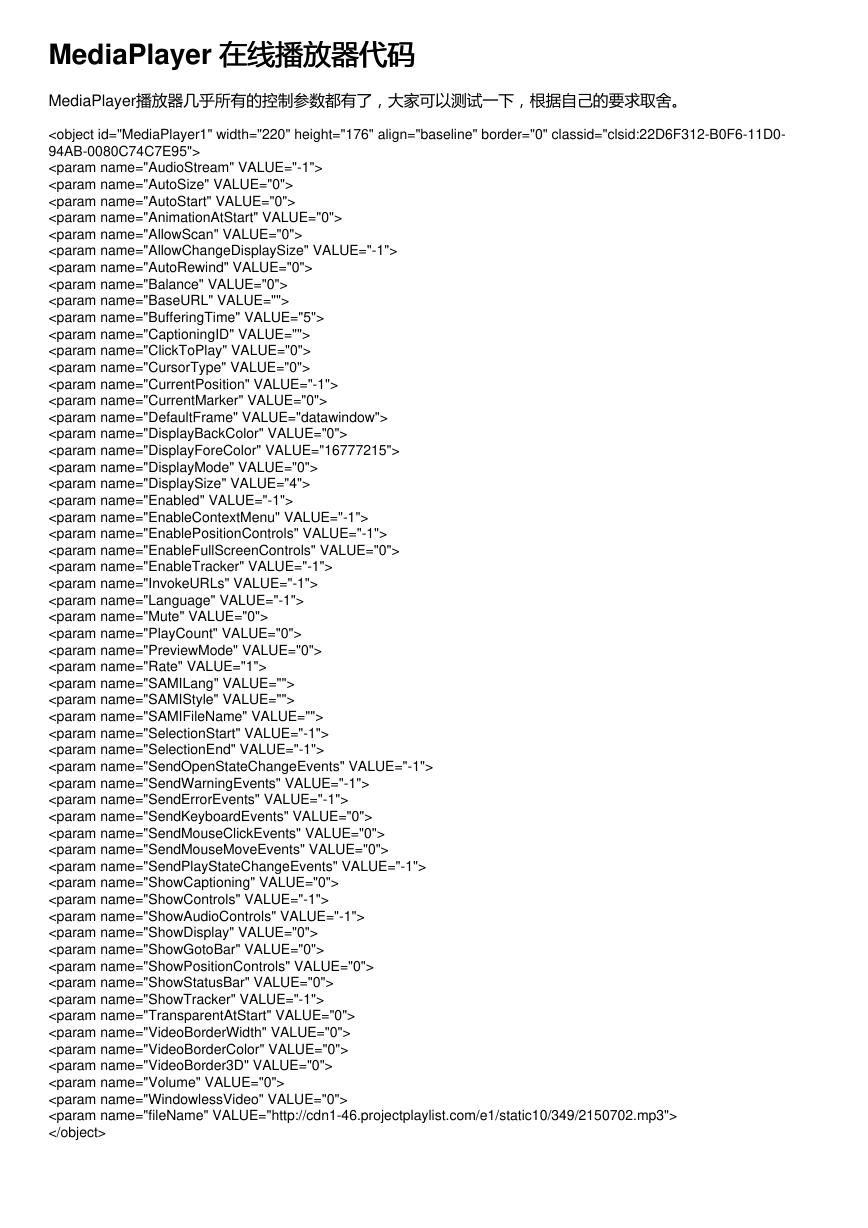 MediaPlayer 在线播放器代码

MediaPlayer播放器几乎所有的控制参数都有了，大家可以测试一下，根据自己的要求取舍。

<object id="MediaPlayer1" width="220" height="176" align="baseline" border="0" classid="clsid:22D6F312-B0F6-11D0-94AB-0080C74C7E95">
<param name="AudioStream" VALUE="-1">
<param name="AutoSize" VALUE="0">
<param name="AutoStart" VALUE="0">
<param name="AnimationAtStart" VALUE="0">
<param name="AllowScan" VALUE="0">
<param name="AllowChangeDisplaySize" VALUE="-1">
<param name="AutoRewind" VALUE="0">
<param name="Balance" VALUE="0">
<param name="BaseURL" VALUE="">
<param name="BufferingTime" VALUE="5">
<param name="CaptioningID" VALUE="">
<param name="ClickToPlay" VALUE="0">
<param name="CursorType" VALUE="0">
<param name="CurrentPosition" VALUE="-1">
<param name="CurrentMarker" VALUE="0">
<param name="DefaultFrame" VALUE="datawindow">
<param name="DisplayBackColor" VALUE="0">
<param name="DisplayForeColor" VALUE="16777215">
<param name="DisplayMode" VALUE="0">
<param name="DisplaySize" VALUE="4">
<param name="Enabled" VALUE="-1">
<param name="EnableContextMenu" VALUE="-1">
<param name="EnablePositionControls" VALUE="-1">
<param name="EnableFullScreenControls" VALUE="0">
<param name="EnableTracker" VALUE="-1">
<param name="InvokeURLs" VALUE="-1">
<param name="Language" VALUE="-1">
<param name="Mute" VALUE="0">
<param name="PlayCount" VALUE="0">
<param name="PreviewMode" VALUE="0">
<param name="Rate" VALUE="1">
<param name="SAMILang" VALUE="">
<param name="SAMIStyle" VALUE="">
<param name="SAMIFileName" VALUE="">
<param name="SelectionStart" VALUE="-1">
<param name="SelectionEnd" VALUE="-1">
<param name="SendOpenStateChangeEvents" VALUE="-1">
<param name="SendWarningEvents" VALUE="-1">
<param name="SendErrorEvents" VALUE="-1">
<param name="SendKeyboardEvents" VALUE="0">
<param name="SendMouseClickEvents" VALUE="0">
<param name="SendMouseMoveEvents" VALUE="0">
<param name="SendPlayStateChangeEvents" VALUE="-1">
<param name="ShowCaptioning" VALUE="0">
<param name="ShowControls" VALUE="-1">
<param name="ShowAudioControls" VALUE="-1">
<param name="ShowDisplay" VALUE="0">
<param name="ShowGotoBar" VALUE="0">
<param name="ShowPositionControls" VALUE="0">
<param name="ShowStatusBar" VALUE="0">
<param name="ShowTracker" VALUE="-1">
<param name="TransparentAtStart" VALUE="0">
<param name="VideoBorderWidth" VALUE="0">
<param name="VideoBorderColor" VALUE="0">
<param name="VideoBorder3D" VALUE="0">
<param name="Volume" VALUE="0">
<param name="WindowlessVideo" VALUE="0">
<param name="fileName" VALUE="http://cdn1-46.projectplaylist.com/e1/static10/349/2150702.mp3">
</object>